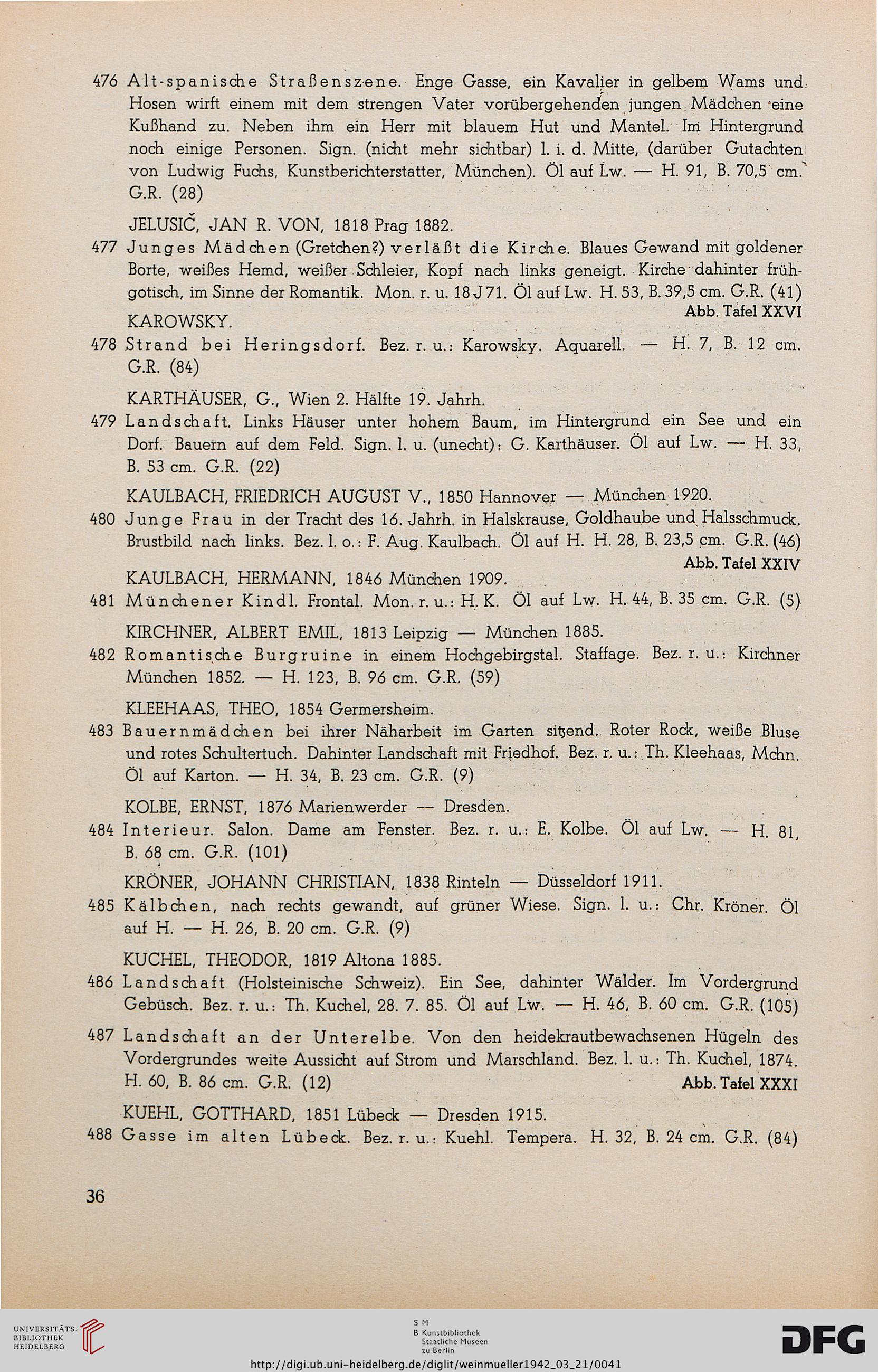 476 Alt-spanische Straßenszene. Enge Gasse, ein Kavalier in gelbem Wams und Hosen wirft einem mit dem strengen Vater vorübergehenden jungen Mädchen eine Kußhand zu. Neben ihm ein Herr mit blauem Hut und Mantel. Im Hintergrund noch einige Personen. Sign. (nicht mehr sichtbar) l. i. d. Mitte, (darüber Gutachten von Ludwig Fuchs, Kunstberichterstatter, München). Öl auf Lw. — H. 91, B. 70,5 cm. G.R. (28)

JELUSIČ, JAN R. VON, 1818 Prag 1882.

477 Junges Mädchen (Gretchen?) verläßt die Kirche. Blaues Gewand mit goldener Borte, weißes Hemd, weißer Schleier, Kopf nach links geneigt. Kirche dahinter frühgotisch, im Sinne der Romantik. Mon. r. u. 18 J 71. Öl auf Lw. H. 53, B. 39,5 cm. G.R. (41)
Abb. Tafel XXVI

KAROWSKY.

478 Strand bei Heringsdorf. Bez. r. u.: Karowsky. Aquarell. — H. 7, B. 12 cm. G.R. (84)

KARTHÄUSER, G., Wien 2. Hälfte 19. Jahrh.

479 Landschaft. Links Häuser unter hohem Baum, im Hintergrund ein See und ein Dorf. Bauern auf dem Feld. Sign. l. u. (unecht): G. Karthäuser. Öl auf Lw. — H. 33, B. 53 cm. G.R. (22)

KAULBACH, FRIEDRICH AUGUST V., 1850 Hannover — München 1920.

480 Junge Frau in der Tracht des 16. Jahrh. in Halskrause, Goldhaube und Halsschmuck. Brustbild nach links. Bez. l. o.: F. Aug. Kaulbach. Öl auf H. H. 28, B. 23,5 cm. G.R. (46)
Abb. Tafel XXIV

KAULBACH, HERMANN, 1846 München 1909.

481 Münchener Kindl. Frontal. Mon. r. u.: H. K. Öl auf Lw. H. 44, B. 35 cm. G.R. (5)

KIRCHNER, ALBERT EMIL, 1813 Leipzig — München 1885.

482 Romantische Burgruine in einem Hochgebirgstal. Staffage. Bez. r. u.: Kirchner München 1852. — H. 123, B. 96 cm. G.R. (59)

KLEEHAAS, THEO, 1854 Germersheim.

483 Bauernmädchen bei ihrer Näharbeit im Garten sitzend. Roter Rock, weiße Bluse und rotes Schultertuch. Dahinter Landschaft mit Friedhof. Bez. r. u.: Th. Kleehaas, Mchn. Öl auf Karton. — H. 34, B. 23 cm. G.R. (9)

KOLBE, ERNST, 1876 Marienwerder — Dresden.

484 Interieur. Salon. Dame am Fenster. Bez. r. u.: E. Kolbe. Öl auf Lw. — H. 81, B. 68 cm. G.R. (101)

KRÖNER, JOHANN CHRISTIAN, 1838 Rinteln — Düsseldorf 1911.

485 Kälbchen, nach rechts gewandt, auf grüner Wiese. Sign. l. u.: Chr. Kröner. Öl auf H. — H. 26, B. 20 cm. G.R. (9)

KUCHEL, THEODOR, 1819 Altona 1885.

486 Landschaft (Holsteinische Schweiz). Ein See, dahinter Wälder. Im Vordergrund Gebüsch. Bez. r. u.: Th. Kuchel, 28. 7. 85. Öl auf Lw. — H. 46, B. 60 cm. G.R. (105)

487 Landschaft an der Unterelbe. Von den heidekrautbewachsenen Hügeln des Vordergrundes weite Aussicht auf Strom und Marschland. Bez. l. u.: Th. Kuchel, 1874. H. 60, B. 86 cm. G.R. (12)
Abb. Tafel XXXI

KUEHL, GOTTHARD, 1851 Lübeck — Dresden 1915.

488 Gasse im alten Lübeck. Bez. r. u.: Kuehl. Tempera. H. 32, B. 24 cm. G.R. (84)

36

UNIVERSITÄTS-BIBLIOTHEK HEIDELBERG

S M B Kunstbibliothek Staatliche Museen zu Berlin

DFG

http://digi.ub.uni-heidelberg.de/diglit/weinmueller1942_03_21/0041